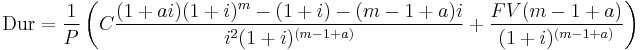 $\text{Dur} = \frac{1}{P}\left(C\frac{(1+ai)(1+i)^m-(1+i)-(m-1+a)i}{i^2(1+i)^{(m-1+a)}}+\frac{FV(m-1+a)}{(1+i)^{(m-1+a)}}\right)$